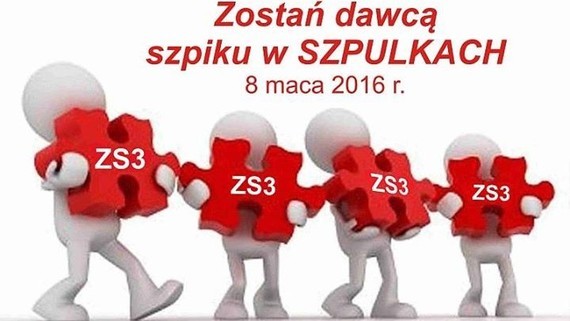 Zostań dawcą
szpiku w SZPULKACH
8 maca 2016 r.

ZS3

ZS3

ZS3

ZS3